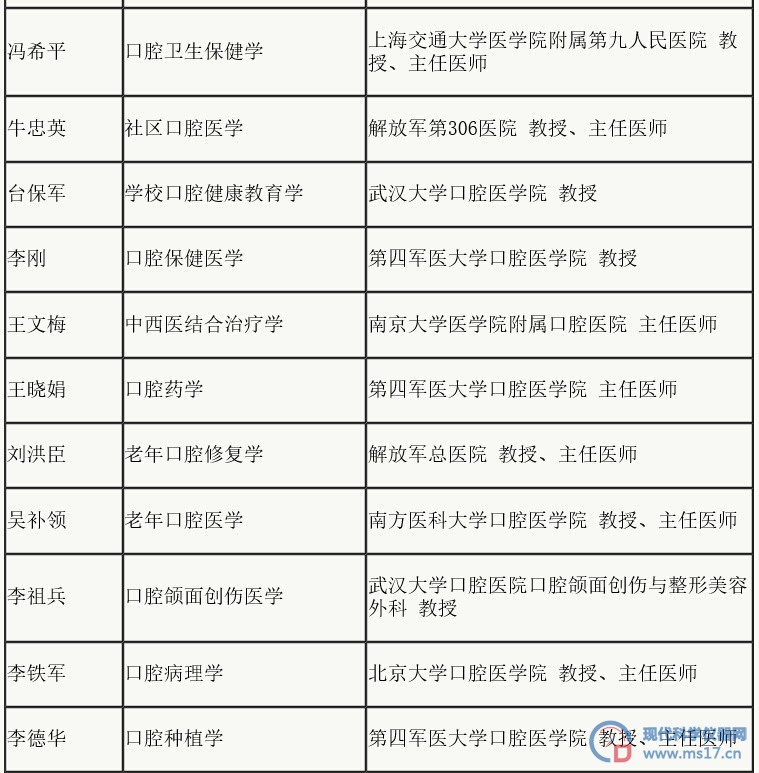 | | | |
|---|---|---|
| 冯希平 | 口腔卫生保健学 | 上海交通大学医学院附属第九人民医院 教授、主任医师 |
| 牛忠英 | 社区口腔医学 | 解放军第306医院 教授、主任医师 |
| 台保军 | 学校口腔健康教育学 | 武汉大学口腔医学院 教授 |
| 李刚 | 口腔保健医学 | 第四军医大学口腔医学院 教授 |
| 王文梅 | 中西医结合治疗学 | 南京大学医学院附属口腔医院 主任医师 |
| 王晓娟 | 口腔药学 | 第四军医大学口腔医学院 主任医师 |
| 刘洪臣 | 老年口腔修复学 | 解放军总医院 教授、主任医师 |
| 吴补领 | 老年口腔医学 | 南方医科大学口腔医学院 教授、主任医师 |
| 李祖兵 | 口腔颌面创伤医学 | 武汉大学口腔医院口腔颌面创伤与整形美容外科 教授 |
| 李铁军 | 口腔病理学 | 北京大学口腔医学院 教授、主任医师 |
| 李德华 | 口腔种植学 | 第四军医大学口腔医学院 教授、主任医师 |

现代科学发明网
www.ms17.cn